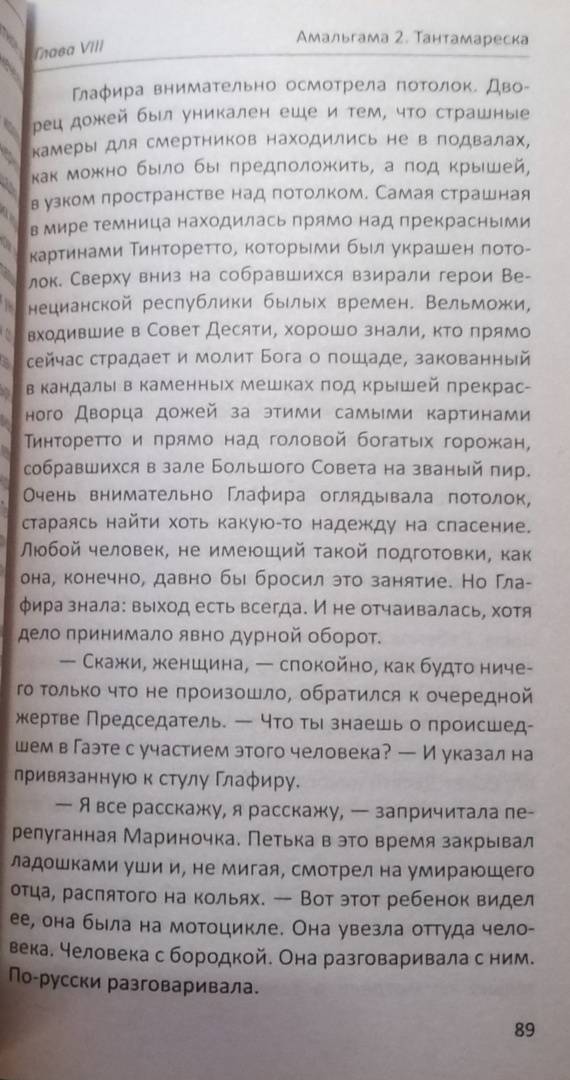 Глава VIII Амальгама 2. Тантамареска

Глафира внимательно осмотрела потолок. Дворец дожей был уникален еще и тем, что страшные камеры для смертников находились не в подвалах, как можно было бы предположить, а под крышей, в узком пространстве над потолком. Самая страшная в мире темница находилась прямо над прекрасными картинами Тинторетто, которыми был украшен потолок. Сверху вниз на собравшихся взирали герои Венецианской республики былых времен. Вельможи, входившие в Совет Десяти, хорошо знали, кто прямо сейчас страдает и молит Бога о пощаде, закованный в кандалы в каменных мешках под крышей прекрасного Дворца дожей за этими самыми картинами Тинторетто и прямо над головой богатых горожан, собравшихся в зале Большого Совета на званый пир. Очень внимательно Глафира оглядывала потолок, стараясь найти хоть какую-то надежду на спасение. Любой человек, не имеющий такой подготовки, как она, конечно, давно бы бросил это занятие. Но Глафира знала: выход есть всегда. И не отчаивалась, хотя дело принимало явно дурной оборот.

— Скажи, женщина, — спокойно, как будто ничего только что не произошло, обратился к очередной жертве Председатель. — Что ты знаешь о происшедшем в Гаэте с участием этого человека? — И указал на привязанную к стулу Глафиру.

— Я все расскажу, я расскажу, — запричитала перепуганная Мариночка. Петька в это время закрывал ладошками уши и, не мигая, смотрел на умирающего отца, распятого на кольях. — Вот этот ребенок видел ее, она была на мотоцикле. Она увезла оттуда человека. Человека с бородкой. Она разговаривала с ним. По-русски разговаривала.

89